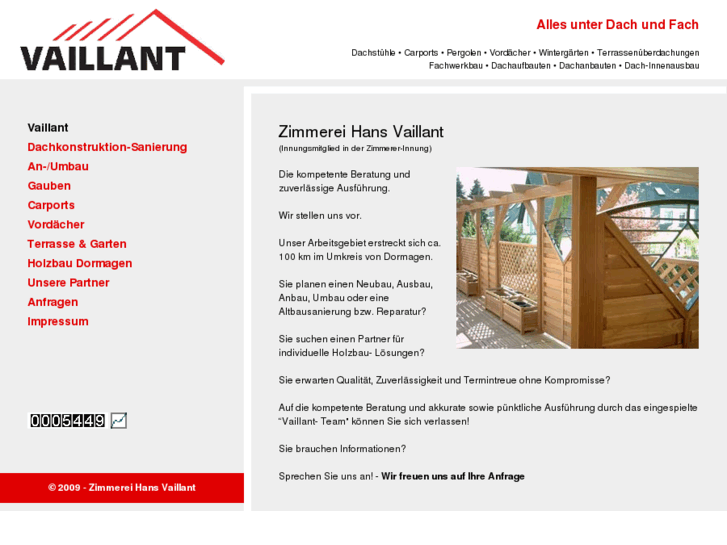 VAILLANT

Alles unter Dach und Fach

Dachstühle • Carports • Pergolen • Vordächer • Wintergärten • Terrassenüberdachungen
Fachwerkbau • Dachaufbauten • Dachanbauten • Dach-Innenausbau

Vaillant
Dachkonstruktion-Sanierung
An-/Umbau
Gauben
Carports
Vordächer
Terrasse & Garten
Holzbau Dormagen
Unsere Partner
Anfragen
Impressum

0005449

© 2009 - Zimmerei Hans Vaillant

Zimmerei Hans Vaillant
(Innungsmitglied in der Zimmerer-Innung)

Die kompetente Beratung und zuverlässige Ausführung.

Wir stellen uns vor.

Unser Arbeitsgebiet erstreckt sich ca. 100 km im Umkreis von Dormagen.

Sie planen einen Neubau, Ausbau, Anbau, Umbau oder eine Altbausanierung bzw. Reparatur?

Sie suchen einen Partner für individuelle Holzbau- Lösungen?

Sie erwarten Qualität, Zuverlässigkeit und Termintreue ohne Kompromisse?

Auf die kompetente Beratung und akkurate sowie pünktliche Ausführung durch das eingespielte "Vaillant- Team" können Sie sich verlassen!

Sie brauchen Informationen?

Sprechen Sie uns an! - Wir freuen uns auf Ihre Anfrage